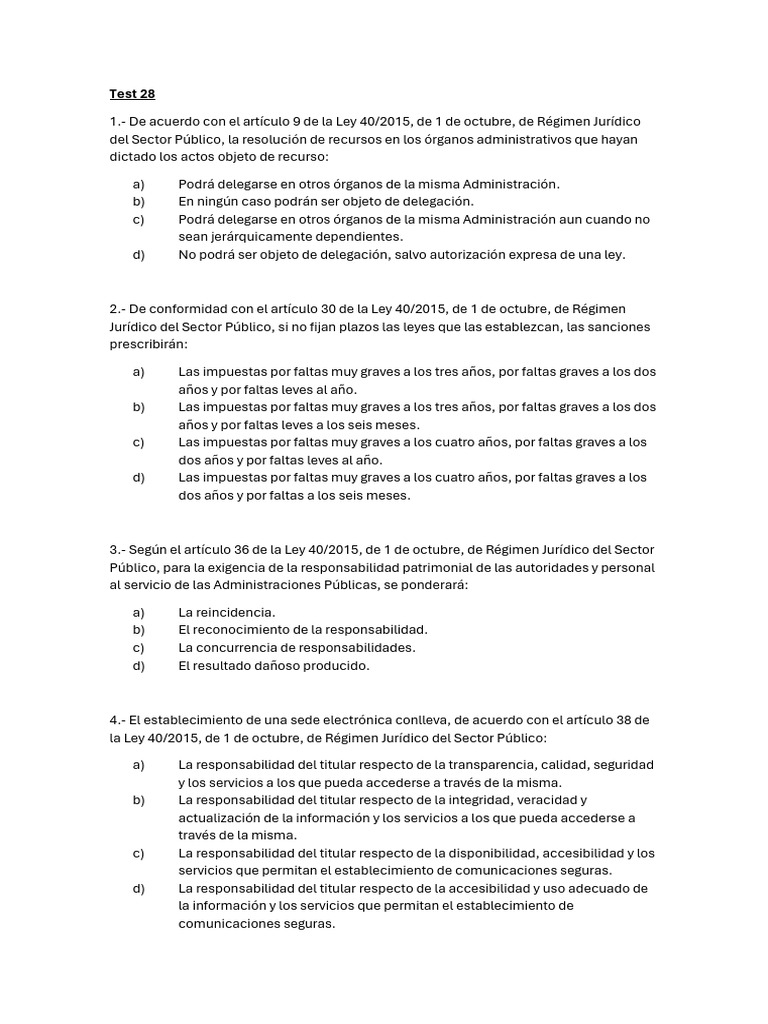 Test 28

1.- De acuerdo con el artículo 9 de la Ley 40/2015, de 1 de octubre, de Régimen Jurídico del Sector Público, la resolución de recursos en los órganos administrativos que hayan dictado los actos objeto de recurso:

a) Podrá delegarse en otros órganos de la misma Administración.
b) En ningún caso podrán ser objeto de delegación.
c) Podrá delegarse en otros órganos de la misma Administración aun cuando no sean jerárquicamente dependientes.
d) No podrá ser objeto de delegación, salvo autorización expresa de una ley.

2.- De conformidad con el artículo 30 de la Ley 40/2015, de 1 de octubre, de Régimen Jurídico del Sector Público, si no fijan plazos las leyes que las establezcan, las sanciones prescribirán:

a) Las impuestas por faltas muy graves a los tres años, por faltas graves a los dos años y por faltas leves al año.
b) Las impuestas por faltas muy graves a los tres años, por faltas graves a los dos años y por faltas leves a los seis meses.
c) Las impuestas por faltas muy graves a los cuatro años, por faltas graves a los dos años y por faltas leves al año.
d) Las impuestas por faltas muy graves a los cuatro años, por faltas graves a los dos años y por faltas a los seis meses.

3.- Según el artículo 36 de la Ley 40/2015, de 1 de octubre, de Régimen Jurídico del Sector Público, para la exigencia de la responsabilidad patrimonial de las autoridades y personal al servicio de las Administraciones Públicas, se ponderará:

a) La reincidencia.
b) El reconocimiento de la responsabilidad.
c) La concurrencia de responsabilidades.
d) El resultado dañoso producido.

4.- El establecimiento de una sede electrónica conlleva, de acuerdo con el artículo 38 de la Ley 40/2015, de 1 de octubre, de Régimen Jurídico del Sector Público:

a) La responsabilidad del titular respecto de la transparencia, calidad, seguridad y los servicios a los que pueda accederse a través de la misma.
b) La responsabilidad del titular respecto de la integridad, veracidad y actualización de la información y los servicios a los que pueda accederse a través de la misma.
c) La responsabilidad del titular respecto de la disponibilidad, accesibilidad y los servicios que permitan el establecimiento de comunicaciones seguras.
d) La responsabilidad del titular respecto de la accesibilidad y uso adecuado de la información y los servicios que permitan el establecimiento de comunicaciones seguras.